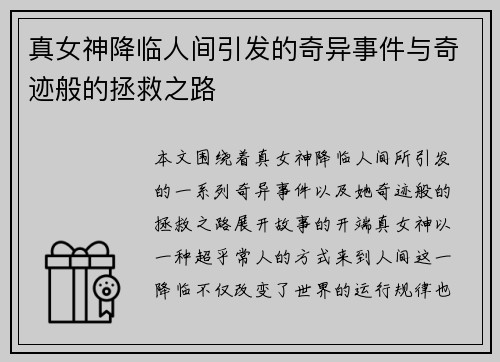 真女神降临人间引发的奇异事件与奇迹般的拯救之路

本文围绕着真女神降临人间所引发的一系列奇异事件以及她奇迹般的拯救之路展开故事的开端真女神以一种超乎常人的方式来到人间这一降临不仅改变了世界的运行规律也